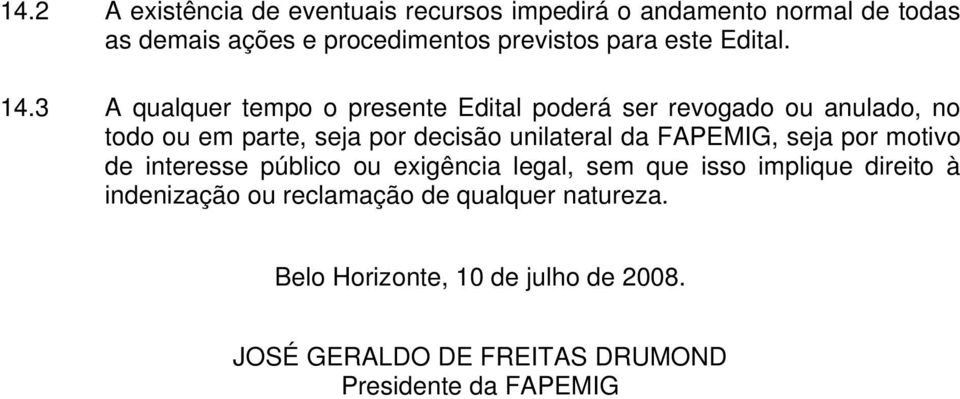 14.2 A existência de eventuais recursos impedirá o andamento normal de todas as demais ações e procedimentos previstos para este Edital.

14.3 A qualquer tempo o presente Edital poderá ser revogado ou anulado, no todo ou em parte, seja por decisão unilateral da FAPEMIG, seja por motivo de interesse público ou exigência legal, sem que isso implique direito à indenização ou reclamação de qualquer natureza.

Belo Horizonte, 10 de julho de 2008.

JOSÉ GERALDO DE FREITAS DRUMOND
Presidente da FAPEMIG